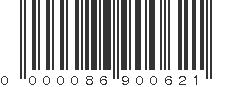 0 000086 900621